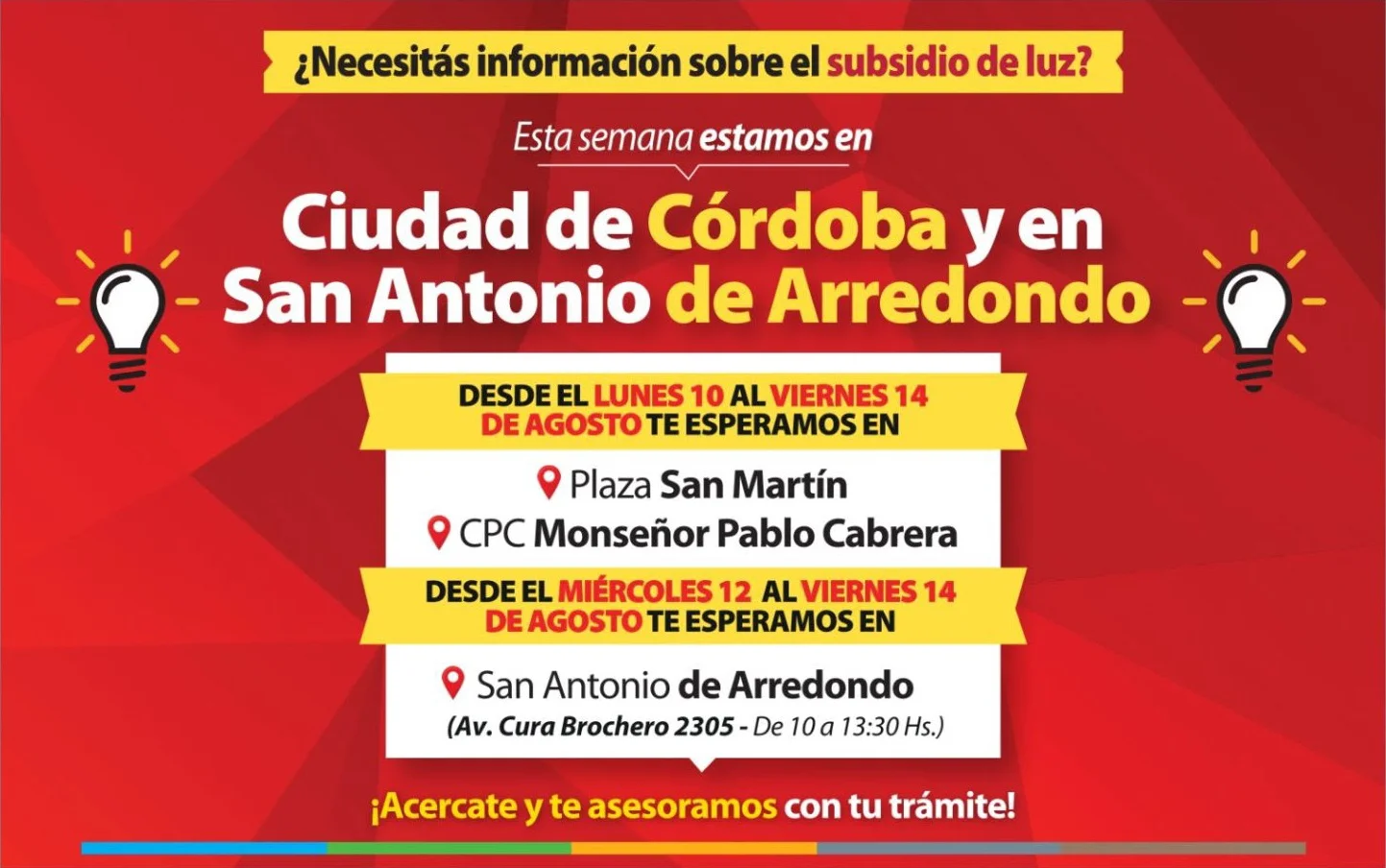 ¿Necesitás información sobre el subsidio de luz?

Esta semana estamos en

Ciudad de Córdoba y en
San Antonio de Arredondo

DESDE EL LUNES 10 AL VIERNES 14
DE AGOSTO TE ESPERAMOS EN

Plaza San Martín
CPC Monseñor Pablo Cabrera

DESDE EL MIÉRCOLES 12 AL VIERNES 14
DE AGOSTO TE ESPERAMOS EN

San Antonio de Arredondo
(Av. Cura Brochero 2305 - De 10 a 13:30 Hs.)

¡Acercate y te asesoramos con tu trámite!